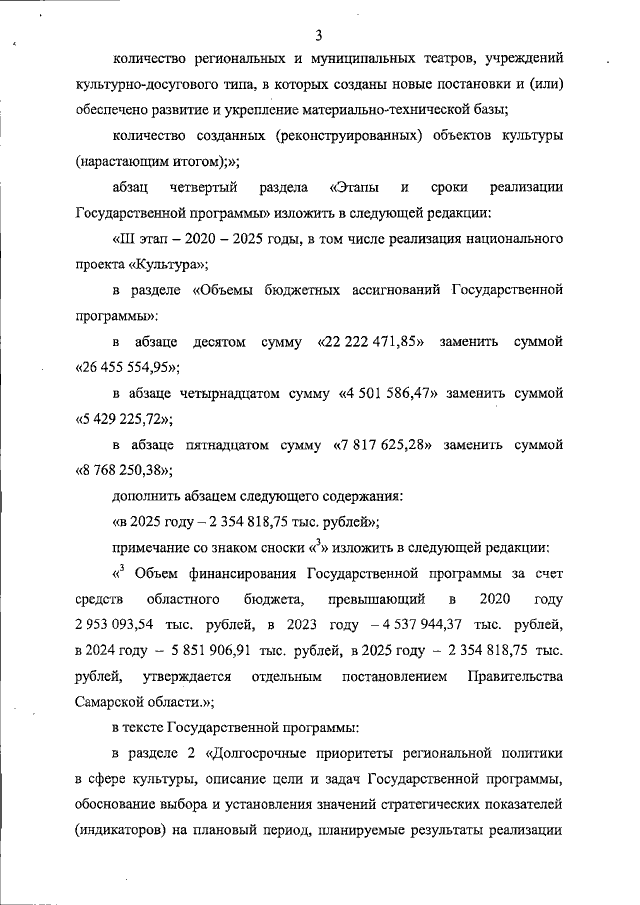 3

количество региональных и муниципальных театров, учреждений культурно-досугового типа, в которых созданы новые постановки и (или) обеспечено развитие и укрепление материально-технической базы;

количество созданных (реконструированных) объектов культуры (нарастающим итогом);»;

абзац четвертый раздела «Этапы и сроки реализации Государственной программы» изложить в следующей редакции:

«III этап – 2020 – 2025 годы, в том числе реализация национального проекта «Культура»;

в разделе «Объемы бюджетных ассигнований Государственной программы»:

в абзаце десятом сумму «22 222 471,85» заменить суммой «26 455 554,95»;

в абзаце четырнадцатом сумму «4 501 586,47» заменить суммой «5 429 225,72»;

в абзаце пятнадцатом сумму «7 817 625,28» заменить суммой «8 768 250,38»;

дополнить абзацем следующего содержания:

«в 2025 году – 2 354 818,75 тыс. рублей»;

примечание со знаком сноски «$^3$» изложить в следующей редакции:

«$^3$ Объем финансирования Государственной программы за счет средств областного бюджета, превышающий в 2020 году 2 953 093,54 тыс. рублей, в 2023 году – 4 537 944,37 тыс. рублей, в 2024 году – 5 851 906,91 тыс. рублей, в 2025 году – 2 354 818,75 тыс. рублей, утверждается отдельным постановлением Правительства Самарской области.»;

в тексте Государственной программы:

в разделе 2 «Долгосрочные приоритеты региональной политики в сфере культуры, описание цели и задач Государственной программы, обоснование выбора и установления значений стратегических показателей (индикаторов) на плановый период, планируемые результаты реализации